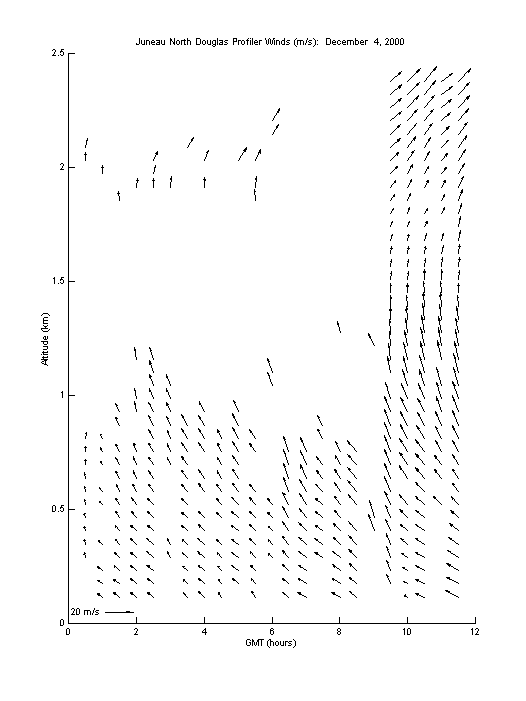 Juneau North Douglas Profiler Winds (m/s): December 4, 2000

2.5
2
1.5
1
0.5
0

Altitude (km)

20 m/s

0
2
4
6
8
10
12

GMT (hours)